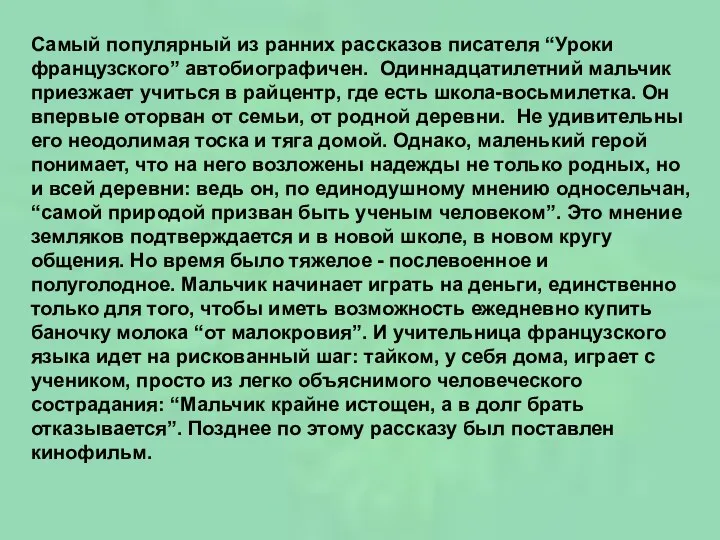 Самый популярный из ранних рассказов писателя “Уроки французского” автобиографичен. Одиннадцатилетний мальчик приезжает учиться в райцентр, где есть школа-восьмилетка. Он впервые оторван от семьи, от родной деревни. Не удивительны его неодолимая тоска и тяга домой. Однако, маленький герой понимает, что на него возложены надежды не только родных, но и всей деревни: ведь он, по единодушному мнению односельчан, “самой природой призван быть ученым человеком”. Это мнение земляков подтверждается и в новой школе, в новом кругу общения. Но время было тяжелое - послевоенное и полуголодное. Мальчик начинает играть на деньги, единственно только для того, чтобы иметь возможность ежедневно купить баночку молока “от малокровия”. И учительница французского языка идет на рискованный шаг: тайком, у себя дома, играет с учеником, просто из легко объяснимого человеческого сострадания: “Мальчик крайне истощен, а в долг брать отказывается”. Позднее по этому рассказу был поставлен кинофильм.